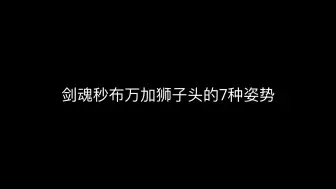 剑魂秒布万加狮子头的7种姿势